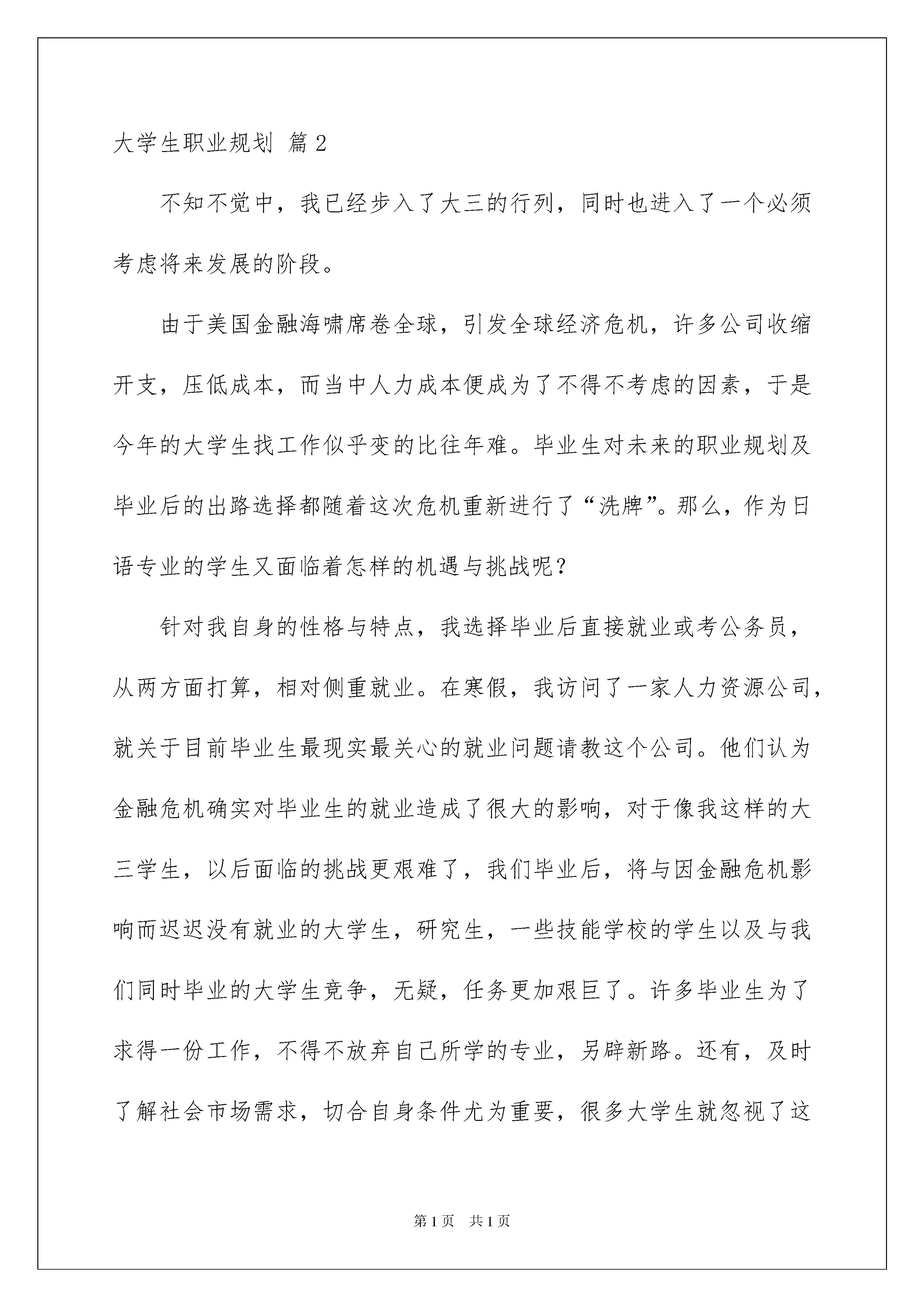 大学生职业规划 篇2

不知不觉中，我已经步入了大三的行列，同时也进入了一个必须考虑将来发展的阶段。

由于美国金融海啸席卷全球，引发全球经济危机，许多公司收缩开支，压低成本，而当中人力成本便成为了不得不考虑的因素，于是今年的大学生找工作似乎变的比往年难。毕业生对未来的职业规划及毕业后的出路选择都随着这次危机重新进行了“洗牌”。那么，作为日语专业的学生又面临着怎样的机遇与挑战呢？

针对我自身的性格与特点，我选择毕业后直接就业或考公务员，从两方面打算，相对侧重就业。在寒假，我访问了一家人力资源公司，就关于目前毕业生最现实最关心的就业问题请教这个公司。他们认为金融危机确实对毕业生的就业造成了很大的影响，对于像我这样的大三学生，以后面临的挑战更艰难了，我们毕业后，将与因金融危机影响而迟迟没有就业的大学生，研究生，一些技能学校的学生以及与我们同时毕业的大学生竞争，无疑，任务更加艰巨了。许多毕业生为了求得一份工作，不得不放弃自己所学的专业，另辟新路。还有，及时了解社会市场需求，切合自身条件尤为重要，很多大学生就忽视了这

第1页 共1页